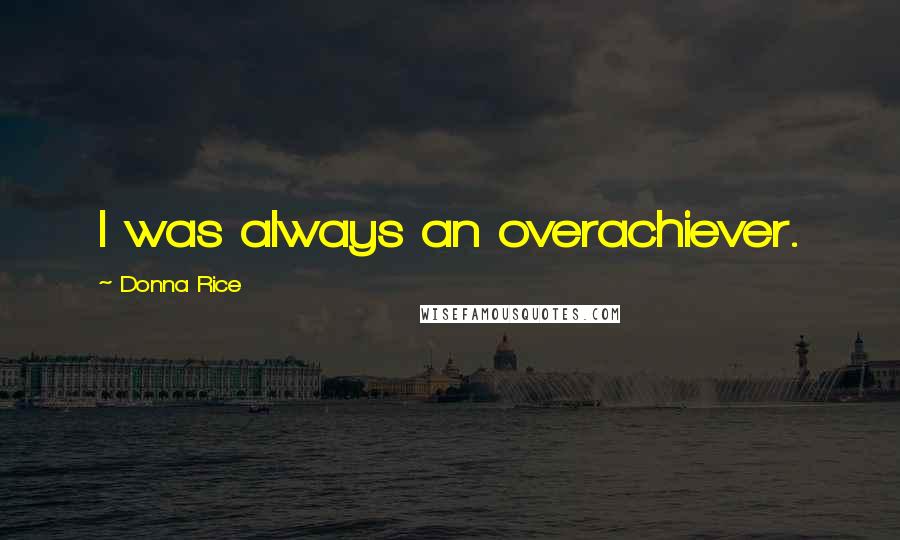 I was always an overachiever.

~ Donna Rice

WISEFAMOUSQUOTES.COM